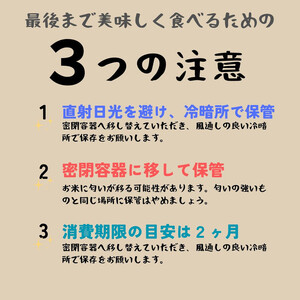 最後まで美味しく食べるための

3つの注意

1 直射日光を避け、冷暗所で保管
密閉容器へ移し替えていただき、風通しの良い冷暗所で保存をお願いします。

2 密閉容器に移して保管
お米に匂いが移る可能性があります。匂いの強いものと同じ場所に保管はやめましょう。

3 消費期限の目安は２ヶ月
密閉容器へ移し替えていただき、風通しの良い冷暗所で保存をお願いします。